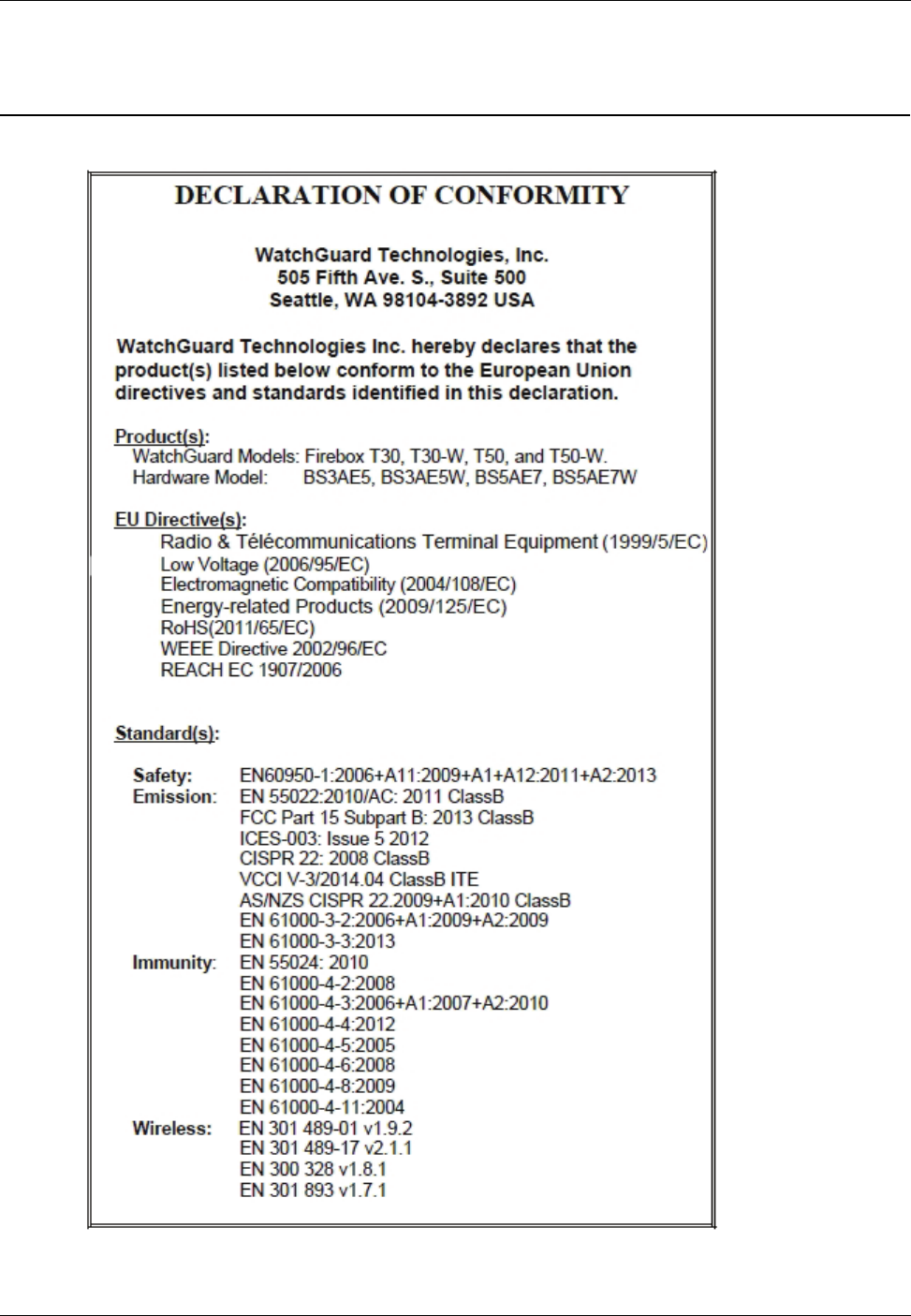 DECLARATION OF CONFORMITY

WatchGuard Technologies, Inc.
505 Fifth Ave. S., Suite 500
Seattle, WA 98104-3892 USA

WatchGuard Technologies Inc. hereby declares that the product(s) listed below conform to the European Union directives and standards identified in this declaration.

Product(s):
WatchGuard Models: Firebox T30, T30-W, T50, and T50-W.
Hardware Model: BS3AE5, BS3AE5W, BS5AE7, BS5AE7W

EU Directive(s):
Radio & Télécommunications Terminal Equipment (1999/5/EC)
Low Voltage (2006/95/EC)
Electromagnetic Compatibility (2004/108/EC)
Energy-related Products (2009/125/EC)
RoHS(2011/65/EC)
WEEE Directive 2002/96/EC
REACH EC 1907/2006

Standard(s):

Safety: EN60950-1:2006+A11:2009+A1+A12:2011+A2:2013
Emission: EN 55022:2010/AC: 2011 ClassB
FCC Part 15 Subpart B: 2013 ClassB
ICES-003: Issue 5 2012
CISPR 22: 2008 ClassB
VCCI V-3/2014.04 ClassB ITE
AS/NZS CISPR 22.2009+A1:2010 ClassB
EN 61000-3-2:2006+A1:2009+A2:2009
EN 61000-3-3:2013
Immunity: EN 55024: 2010
EN 61000-4-2:2008
EN 61000-4-3:2006+A1:2007+A2:2010
EN 61000-4-4:2012
EN 61000-4-5:2005
EN 61000-4-6:2008
EN 61000-4-8:2009
EN 61000-4-11:2004
Wireless: EN 301 489-01 v1.9.2
EN 301 489-17 v2.1.1
EN 300 328 v1.8.1
EN 301 893 v1.7.1